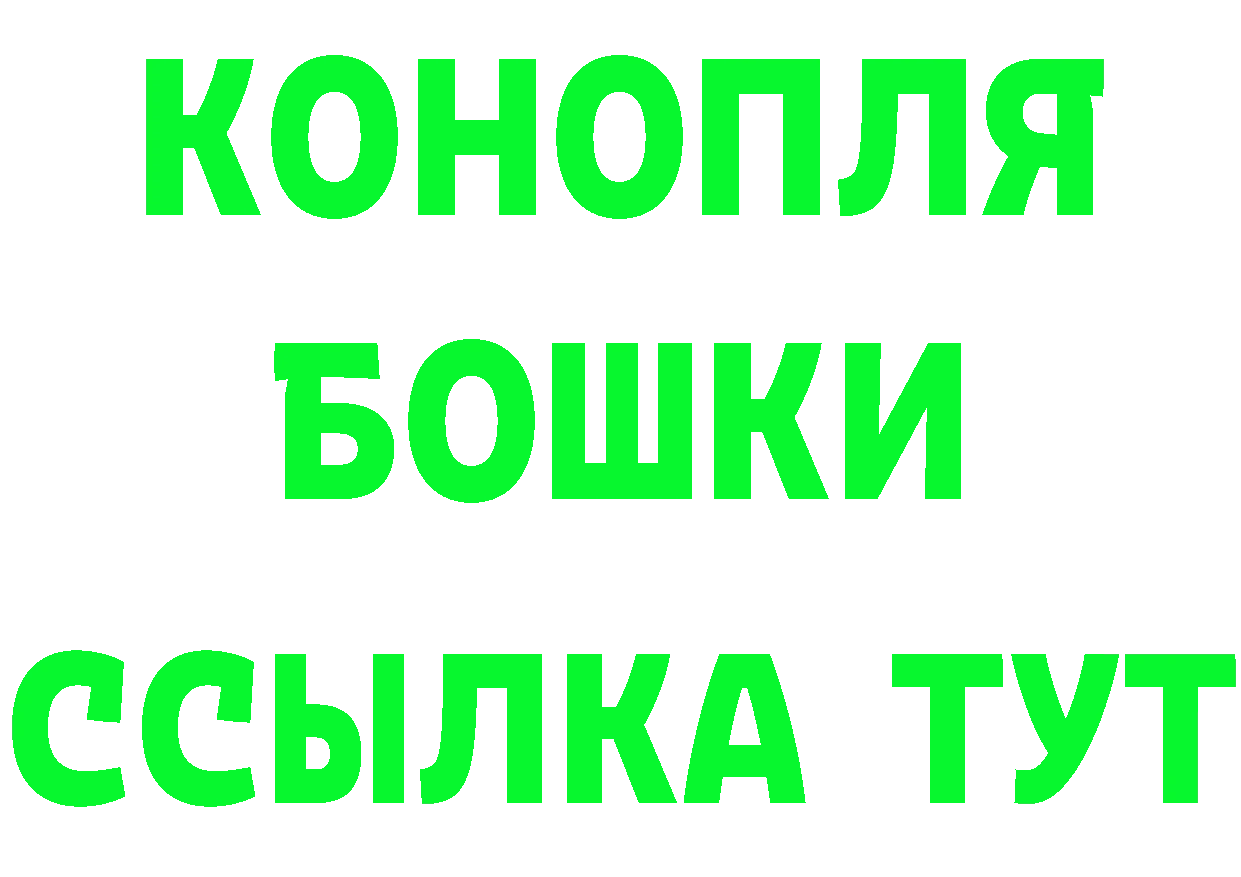 КОНОПЛЯ
БОШКИ
ССЫЛКА ТУТ